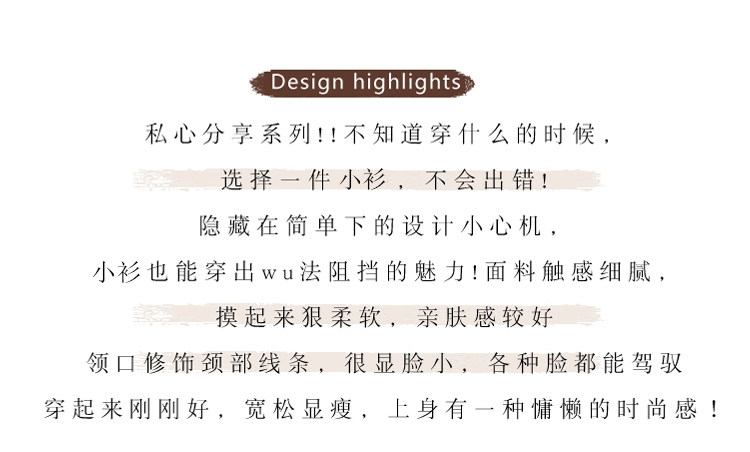 Design highlights

私心分享系列!!不知道穿什么的时候,

选择一件小衫，不会出错!

隐藏在简单下的设计小心机,

小衫也能穿出wu法阻挡的魅力!面料触感细腻,

摸起来狠柔软，亲肤感较好

领口修饰颈部线条，很显脸小，各种脸都能驾驭

穿起来刚刚好，宽松显瘦，上身有一种慵懒的时尚感！